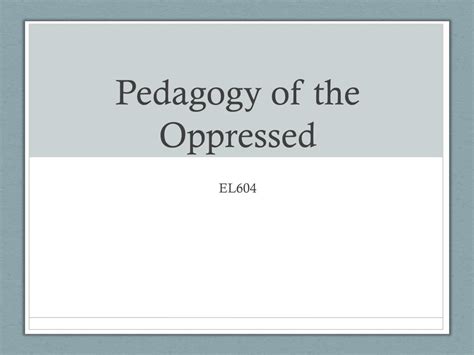 Pedagogy of the Oppressed

EL604